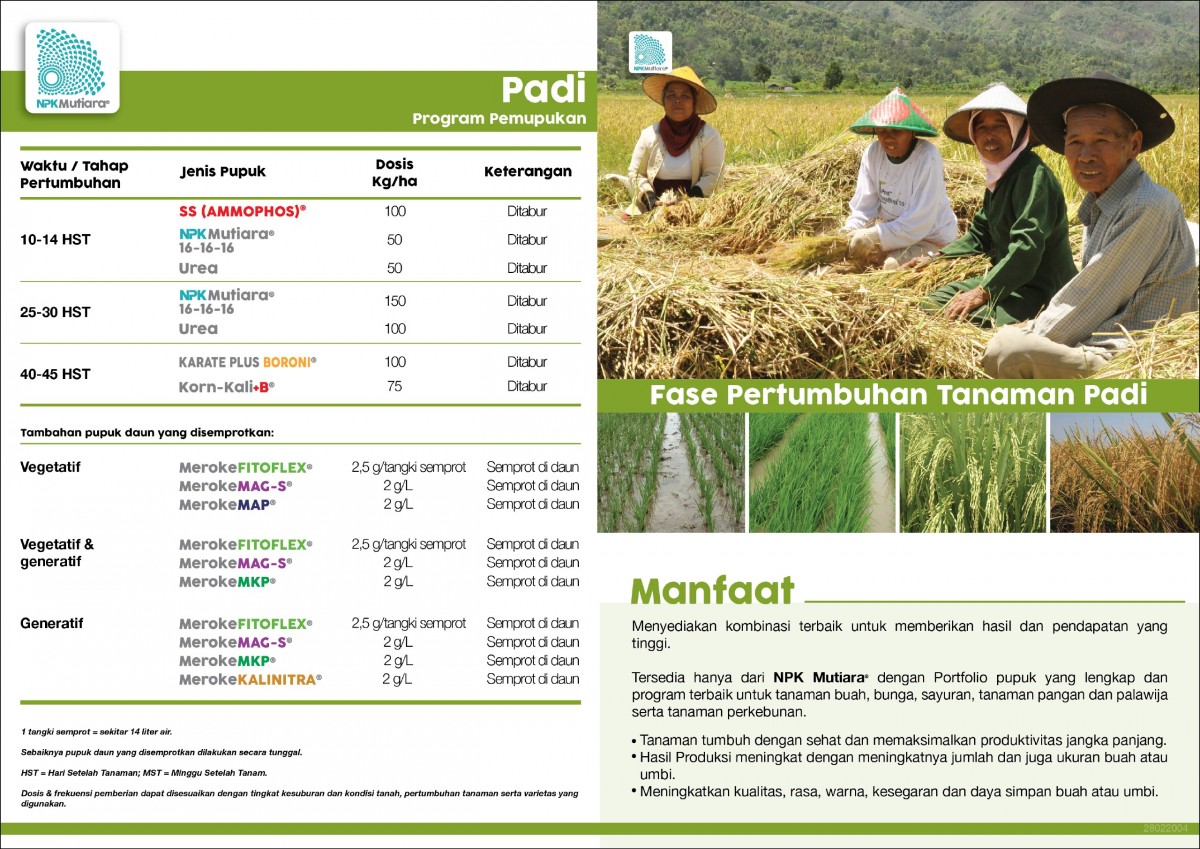 NPK Mutiara®

Padi
Program Pemupukan

| Waktu / Tahap Pertumbuhan | Jenis Pupuk | Dosis Kg/ha | Keterangan |
|---|---|---|---|
| 10-14 HST | SS (AMMOPHOS)® | 100 | Ditabur |
| | NPK Mutiara® 16-16-16 | 50 | Ditabur |
| | Urea | 50 | Ditabur |
| 25-30 HST | NPK Mutiara® 16-16-16 | 150 | Ditabur |
| | Urea | 100 | Ditabur |
| 40-45 HST | KARATE PLUS BORONI® | 100 | Ditabur |
| | Korn-Kali+B® | 75 | Ditabur |

Tambahan pupuk daun yang disemprotkan:

| | | | |
|---|---|---|---|
| Vegetatif | MerokeFITOFLEX® | 2,5 g/tangki semprot | Semprot di daun |
| | MerokeMAG-S® | 2 g/L | Semprot di daun |
| | MerokeMAP® | 2 g/L | Semprot di daun |
| Vegetatif & generatif | MerokeFITOFLEX® | 2,5 g/tangki semprot | Semprot di daun |
| | MerokeMAG-S® | 2 g/L | Semprot di daun |
| | MerokeMKP® | 2 g/L | Semprot di daun |
| Generatif | MerokeFITOFLEX® | 2,5 g/tangki semprot | Semprot di daun |
| | MerokeMAG-S® | 2 g/L | Semprot di daun |
| | MerokeMKP® | 2 g/L | Semprot di daun |
| | MerokeKALINITRA® | 2 g/L | Semprot di daun |

1 tangki semprot = sekitar 14 liter air.

Sebaiknya pupuk daun yang disemprotkan dilakukan secara tunggal.

HST = Hari Setelah Tanaman; MST = Minggu Setelah Tanam.

Dosis & frekuensi pemberian dapat disesuaikan dengan tingkat kesuburan dan kondisi tanah, pertumbuhan tanaman serta varietas yang digunakan.

Fase Pertumbuhan Tanaman Padi

Manfaat

Menyediakan kombinasi terbaik untuk memberikan hasil dan pendapatan yang tinggi.

Tersedia hanya dari NPK Mutiara® dengan Portfolio pupuk yang lengkap dan program terbaik untuk tanaman buah, bunga, sayuran, tanaman pangan dan palawija serta tanaman perkebunan.

• Tanaman tumbuh dengan sehat dan memaksimalkan produktivitas jangka panjang.
• Hasil Produksi meningkat dengan meningkatnya jumlah dan juga ukuran buah atau umbi.
• Meningkatkan kualitas, rasa, warna, kesegaran dan daya simpan buah atau umbi.

28022004